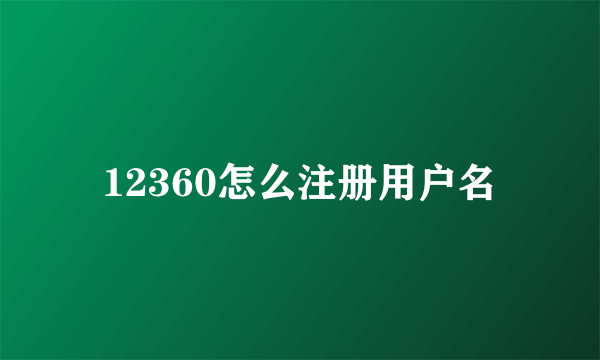 12360怎么注册用户名